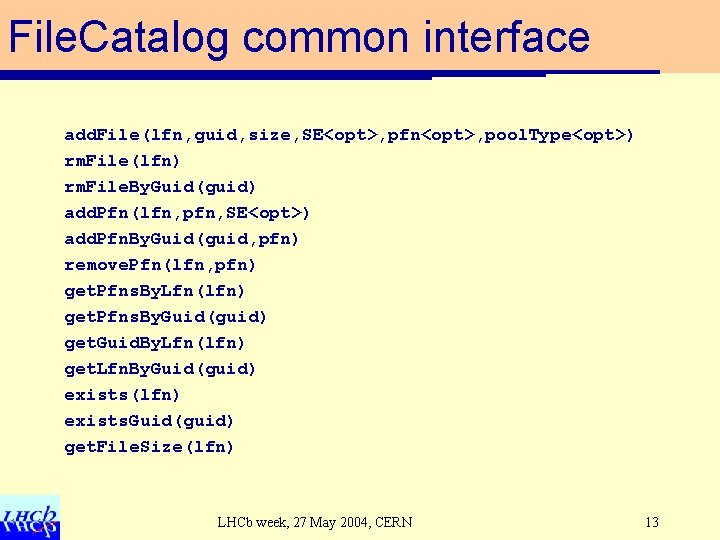 FileCatalog common interface

addFile(lfn,guid,size,SE<opt>,pfn<opt>,poolType<opt>)
rmFile(lfn)
rmFileByGuid(guid)
addPfn(lfn,pfn,SE<opt>)
addPfnByGuid(guid,pfn)
removePfn(lfn,pfn)
getPfnsByLfn(lfn)
getPfnsByGuid(guid)
getGuidByLfn(lfn)
getLfnByGuid(guid)
exists(lfn)
existsGuid(guid)
getFileSize(lfn)

LHCb

LHCb week, 27 May 2004, CERN

13